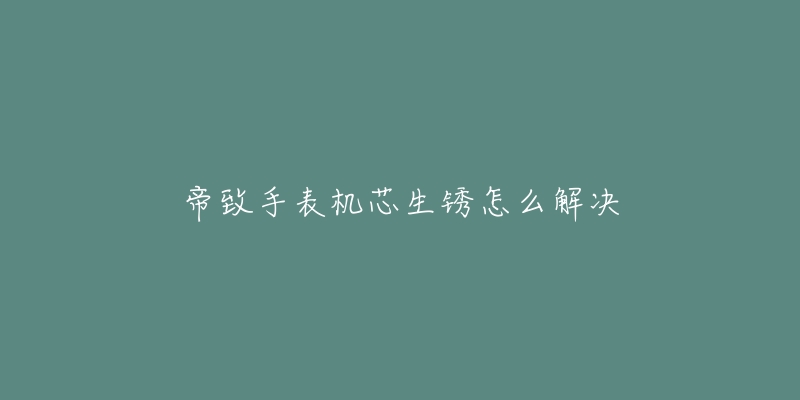 帝致手表机芯生锈怎么解决